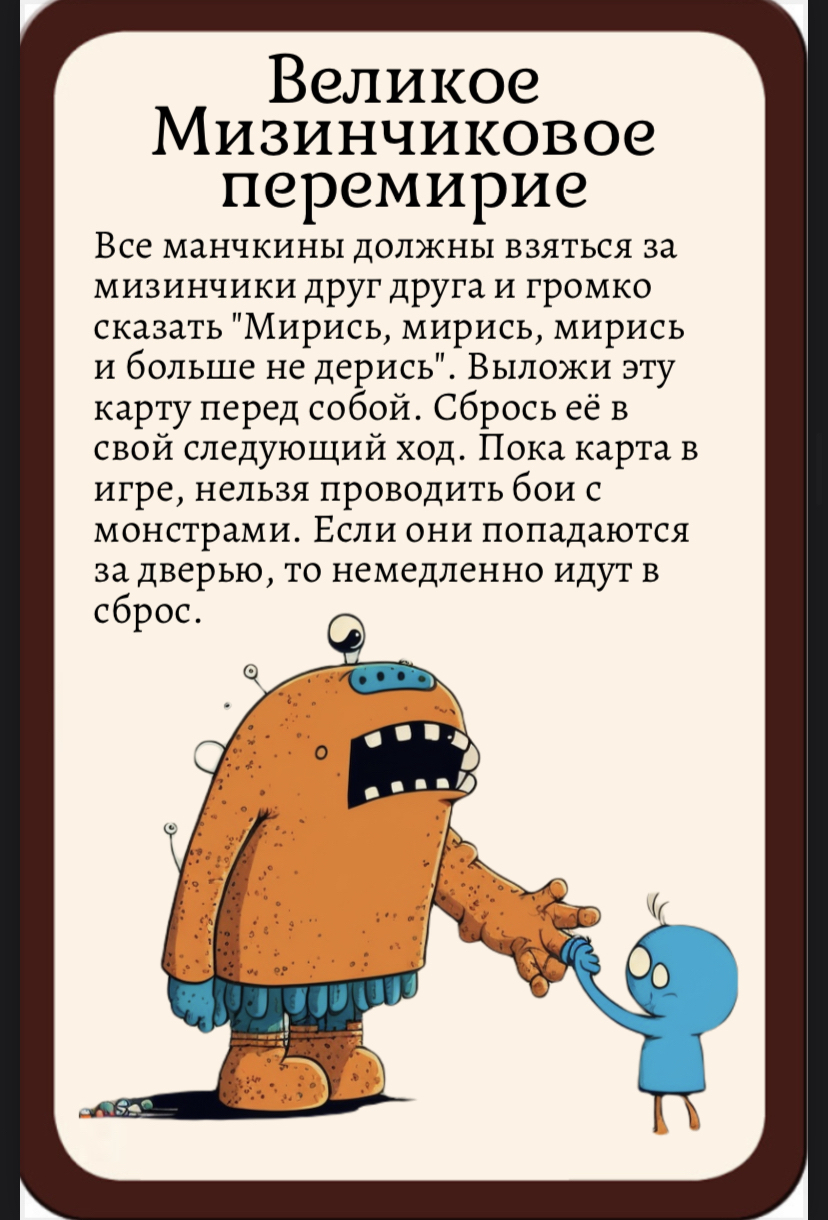 Великое Мизинчиковое перемирие

Все манчкины должны взяться за мизинчики друг друга и громко сказать "Мирись, мирись, мирись и больше не дерись". Выложи эту карту перед собой. Сбрось её в свой следующий ход. Пока карта в игре, нельзя проводить бои с монстрами. Если они попадаются за дверью, то немедленно идут в сброс.